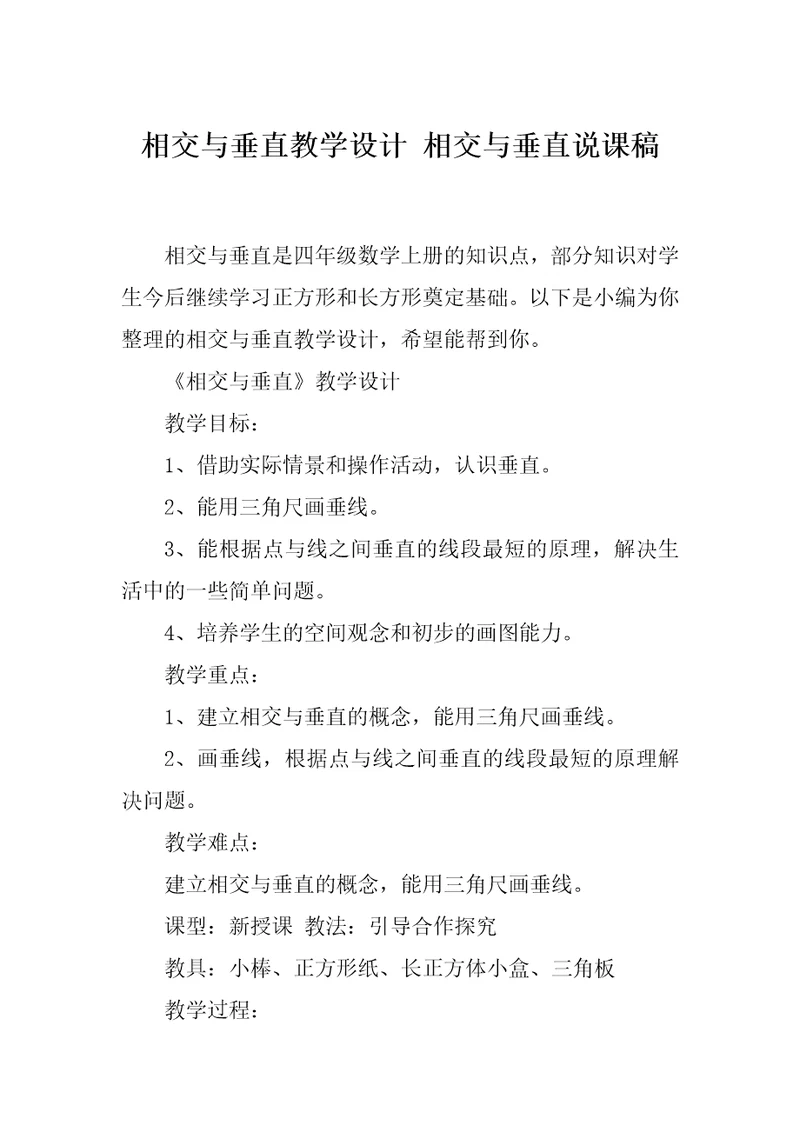 相交与垂直教学设计 相交与垂直说课稿

相交与垂直是四年级数学上册的知识点，部分知识对学生今后继续学习正方形和长方形奠定基础。以下是小编为你整理的相交与垂直教学设计，希望能帮到你。

《相交与垂直》教学设计

教学目标：

1、借助实际情景和操作活动，认识垂直。

2、能用三角尺画垂线。

3、能根据点与线之间垂直的线段最短的原理，解决生活中的一些简单问题。

4、培养学生的空间观念和初步的画图能力。

教学重点：

1、建立相交与垂直的概念，能用三角尺画垂线。

2、画垂线，根据点与线之间垂直的线段最短的原理解决问题。

教学难点：

建立相交与垂直的概念，能用三角尺画垂线。

课型：新授课 教法：引导合作探究

教具：小棒、正方形纸、长正方体小盒、三角板

教学过程：